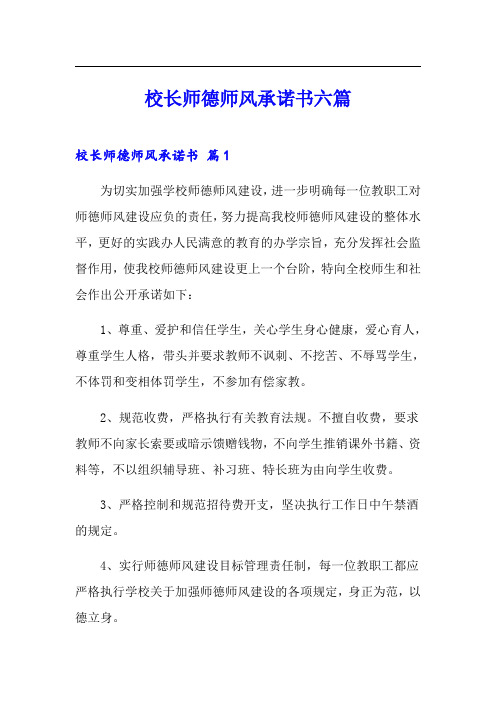 校长师德师风承诺书六篇

校长师德师风承诺书 篇1

为切实加强学校师德师风建设，进一步明确每一位教职工对师德师风建设应负的责任，努力提高我校师德师风建设的整体水平，更好的实践办人民满意的教育的办学宗旨，充分发挥社会监督作用，使我校师德师风建设更上一个台阶，特向全校师生和社会作出公开承诺如下：

1、尊重、爱护和信任学生，关心学生身心健康，爱心育人，尊重学生人格，带头并要求教师不讽刺、不挖苦、不辱骂学生，不体罚和变相体罚学生，不参加有偿家教。

2、规范收费，严格执行有关教育法规。不擅自收费，要求教师不向家长索要或暗示馈赠钱物，不向学生推销课外书籍、资料等，不以组织辅导班、补习班、特长班为由向学生收费。

3、严格控制和规范招待费开支，坚决执行工作日中午禁酒的规定。

4、实行师德师风建设目标管理责任制，每一位教职工都应严格执行学校关于加强师德师风建设的各项规定，身正为范，以德立身。